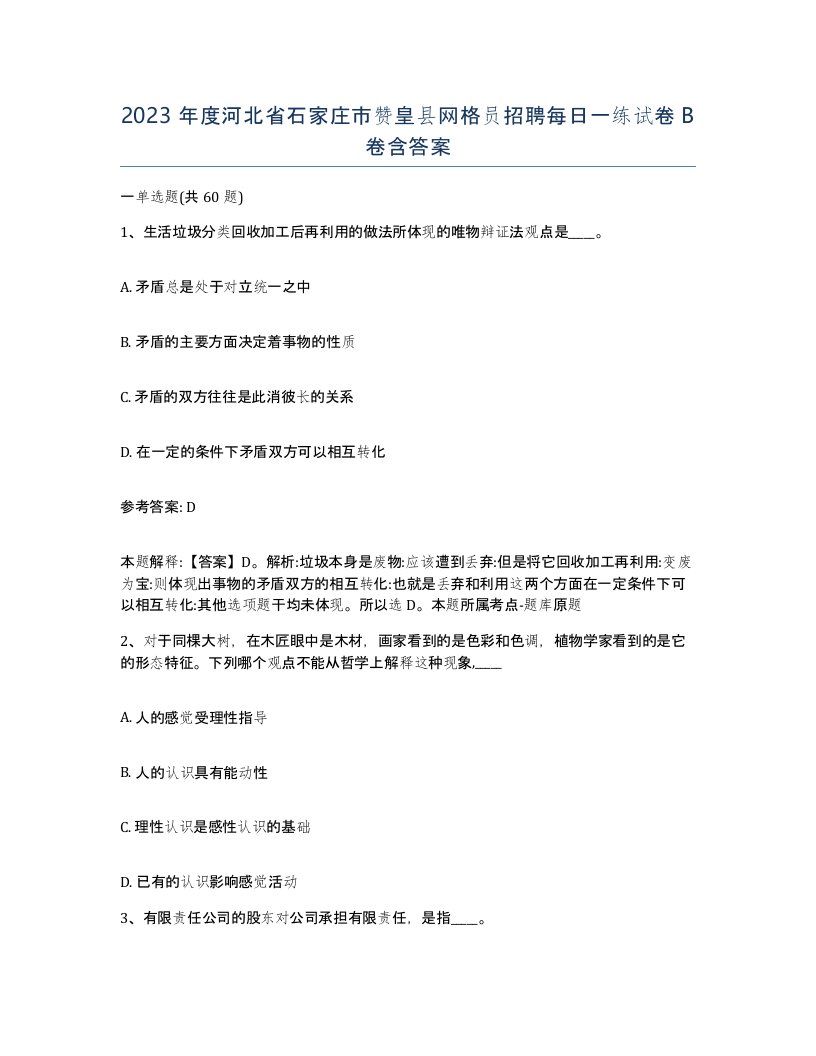 2023 年度河北省石家庄市赞皇县网格员招聘每日一练试卷 B 卷含答案

一单选题(共 60 题)

1、生活垃圾分类回收加工后再利用的做法所体现的唯物辩证法观点是____。

A. 矛盾总是处于对立统一之中

B. 矛盾的主要方面决定着事物的性质

C. 矛盾的双方往往是此消彼长的关系

D. 在一定的条件下矛盾双方可以相互转化

参考答案: D

本题解释:【答案】D。解析:垃圾本身是废物:应该遭到丢弃:但是将它回收加工再利用:变废为宝:则体现出事物的矛盾双方的相互转化:也就是丢弃和利用这两个方面在一定条件下可以相互转化:其他选项题干均未体现。所以选 D。本题所属考点-题库原题

2、对于同棵大树，在木匠眼中是木材，画家看到的是色彩和色调，植物学家看到的是它的形态特征。下列哪个观点不能从哲学上解释这种现象,____

A. 人的感觉受理性指导

B. 人的认识具有能动性

C. 理性认识是感性认识的基础

D. 已有的认识影响感觉活动

3、有限责任公司的股东对公司承担有限责任，是指____。